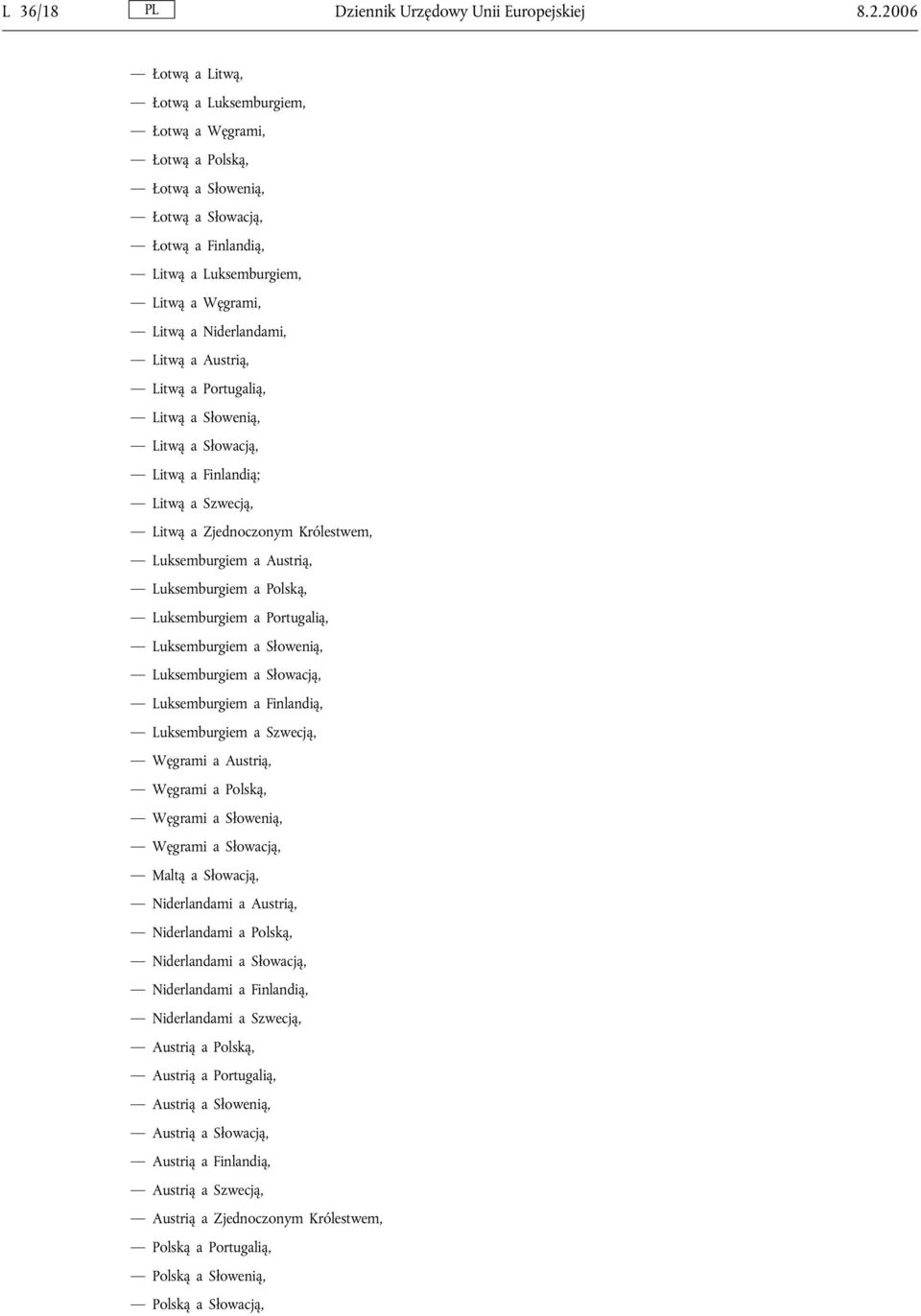 L 36/18 PL Dziennik Urzędowy Unii Europejskiej 8.2.2006

— Łotwą a Litwą,
— Łotwą a Luksemburgiem,
— Łotwą a Węgrami,
— Łotwą a Polską,
— Łotwą a Słowenią,
— Łotwą a Słowacją,
— Łotwą a Finlandią,
— Litwą a Luksemburgiem,
— Litwą a Węgrami,
— Litwą a Niderlandami,
— Litwą a Austrią,
— Litwą a Portugalią,
— Litwą a Słowenią,
— Litwą a Słowacją,
— Litwą a Finlandią;
— Litwą a Szwecją,
— Litwą a Zjednoczonym Królestwem,
— Luksemburgiem a Austrią,
— Luksemburgiem a Polską,
— Luksemburgiem a Portugalią,
— Luksemburgiem a Słowenią,
— Luksemburgiem a Słowacją,
— Luksemburgiem a Finlandią,
— Luksemburgiem a Szwecją,
— Węgrami a Austrią,
— Węgrami a Polską,
— Węgrami a Słowenią,
— Węgrami a Słowacją,
— Maltą a Słowacją,
— Niderlandami a Austrią,
— Niderlandami a Polską,
— Niderlandami a Słowacją,
— Niderlandami a Finlandią,
— Niderlandami a Szwecją,
— Austrią a Polską,
— Austrią a Portugalią,
— Austrią a Słowenią,
— Austrią a Słowacją,
— Austrią a Finlandią,
— Austrią a Szwecją,
— Austrią a Zjednoczonym Królestwem,
— Polską a Portugalią,
— Polską a Słowenią,
— Polską a Słowacją,